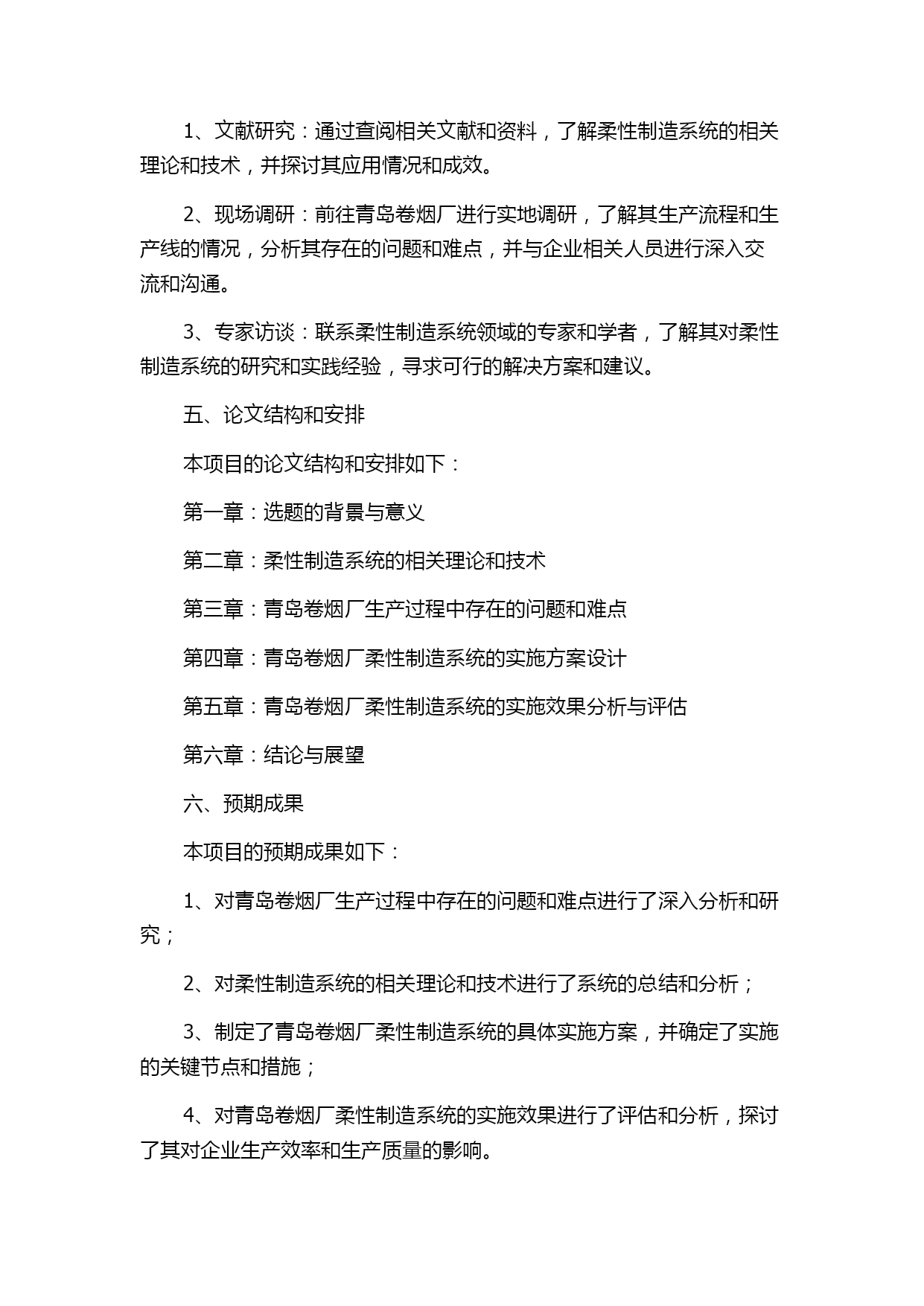 1、文献研究：通过查阅相关文献和资料，了解柔性制造系统的相关理论和技术，并探讨其应用情况和成效。

2、现场调研：前往青岛卷烟厂进行实地调研，了解其生产流程和生产线的情况，分析其存在的问题和难点，并与企业相关人员进行深入交流和沟通。

3、专家访谈：联系柔性制造系统领域的专家和学者，了解其对柔性制造系统的研究和实践经验，寻求可行的解决方案和建议。

五、论文结构和安排

本项目的论文结构和安排如下：

第一章：选题的背景与意义

第二章：柔性制造系统的相关理论和技术

第三章：青岛卷烟厂生产过程中存在的问题和难点

第四章：青岛卷烟厂柔性制造系统的实施方案设计

第五章：青岛卷烟厂柔性制造系统的实施效果分析与评估

第六章：结论与展望

六、预期成果

本项目的预期成果如下：

1、对青岛卷烟厂生产过程中存在的问题和难点进行了深入分析和研究；

2、对柔性制造系统的相关理论和技术进行了系统的总结和分析；

3、制定了青岛卷烟厂柔性制造系统的具体实施方案，并确定了实施的关键节点和措施；

4、对青岛卷烟厂柔性制造系统的实施效果进行了评估和分析，探讨了其对企业生产效率和生产质量的影响。